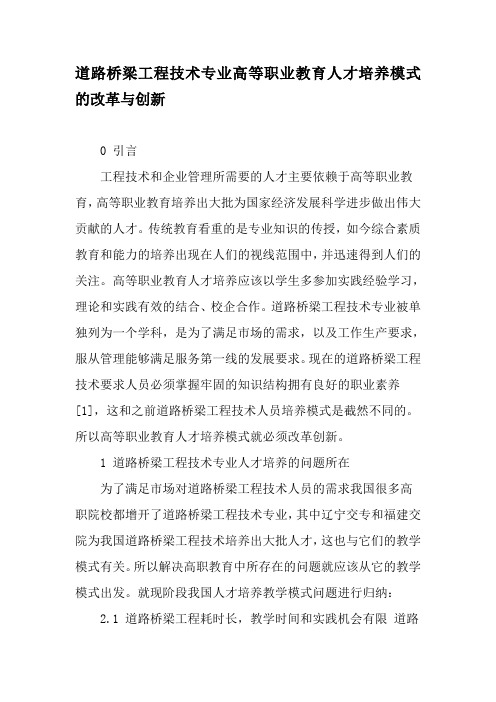 道路桥梁工程技术专业高等职业教育人才培养模式的改革与创新

0 引言

工程技术和企业管理所需要的人才主要依赖于高等职业教育，高等职业教育培养出大批为国家经济发展科学进步做出伟大贡献的人才。传统教育看重的是专业知识的传授，如今综合素质教育和能力的培养出现在人们的视线范围中，并迅速得到人们的关注。高等职业教育人才培养应该以学生多参加实践经验学习，理论和实践有效的结合、校企合作。道路桥梁工程技术专业被单独列为一个学科，是为了满足市场的需求，以及工作生产要求，服从管理能够满足服务第一线的发展要求。现在的道路桥梁工程技术要求人员必须掌握牢固的知识结构拥有良好的职业素养[1]，这和之前道路桥梁工程技术人员培养模式是截然不同的。所以高等职业教育人才培养模式就必须改革创新。

1 道路桥梁工程技术专业人才培养的问题所在

为了满足市场对道路桥梁工程技术人员的需求我国很多高职院校都增开了道路桥梁工程技术专业，其中辽宁交专和福建交院为我国道路桥梁工程技术培养出大批人才，这也与它们的教学模式有关。所以解决高职教育中所存在的问题就应该从它的教学模式出发。就现阶段我国人才培养教学模式问题进行归纳：

2.1 道路桥梁工程耗时长，教学时间和实践机会有限 道路